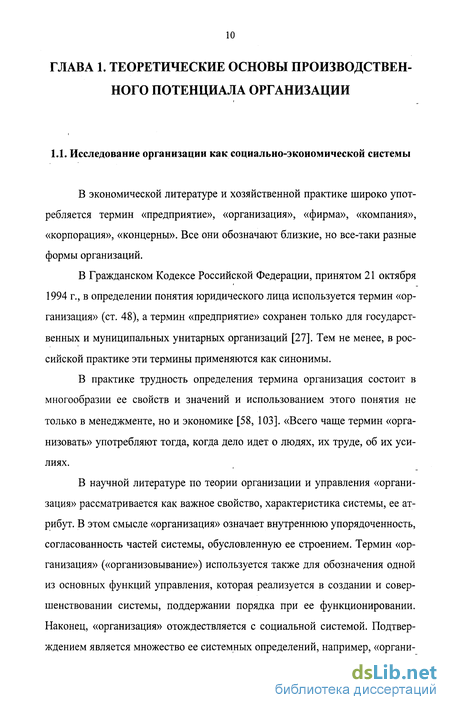 10

ГЛАВА 1. ТЕОРЕТИЧЕСКИЕ ОСНОВЫ ПРОИЗВОДСТВЕННОГО ПОТЕНЦИАЛА ОРГАНИЗАЦИИ

1.1. Исследование организации как социально-экономической системы

В экономической литературе и хозяйственной практике широко употребляется термин «предприятие», «организация», «фирма», «компания», «корпорация», «концерны». Все они обозначают близкие, но все-таки разные формы организаций.

В Гражданском Кодексе Российской Федерации, принятом 21 октября 1994 г., в определении понятия юридического лица используется термин «организация» (ст. 48), а термин «предприятие» сохранен только для государственных и муниципальных унитарных организаций [27]. Тем не менее, в российской практике эти термины применяются как синонимы.

В практике трудность определения термина организация состоит в многообразии ее свойств и значений и использованием этого понятия не только в менеджменте, но и экономике [58, 103]. «Всего чаще термин «организовать» употребляют тогда, когда дело идет о людях, их труде, об их усилиях.

В научной литературе по теории организации и управления «организация» рассматривается как важное свойство, характеристика системы, ее атрибут. В этом смысле «организация» означает внутреннюю упорядоченность, согласованность частей системы, обусловленную ее строением. Термин «организация» («организовывание») используется также для обозначения одной из основных функций управления, которая реализуется в создании и совершенствовании системы, поддержании порядка при ее функционировании. Наконец, «организация» отождествляется с социальной системой. Подтверждением является множество ее системных определений, например, «органи-

dsLib.net
библиотека диссертаций